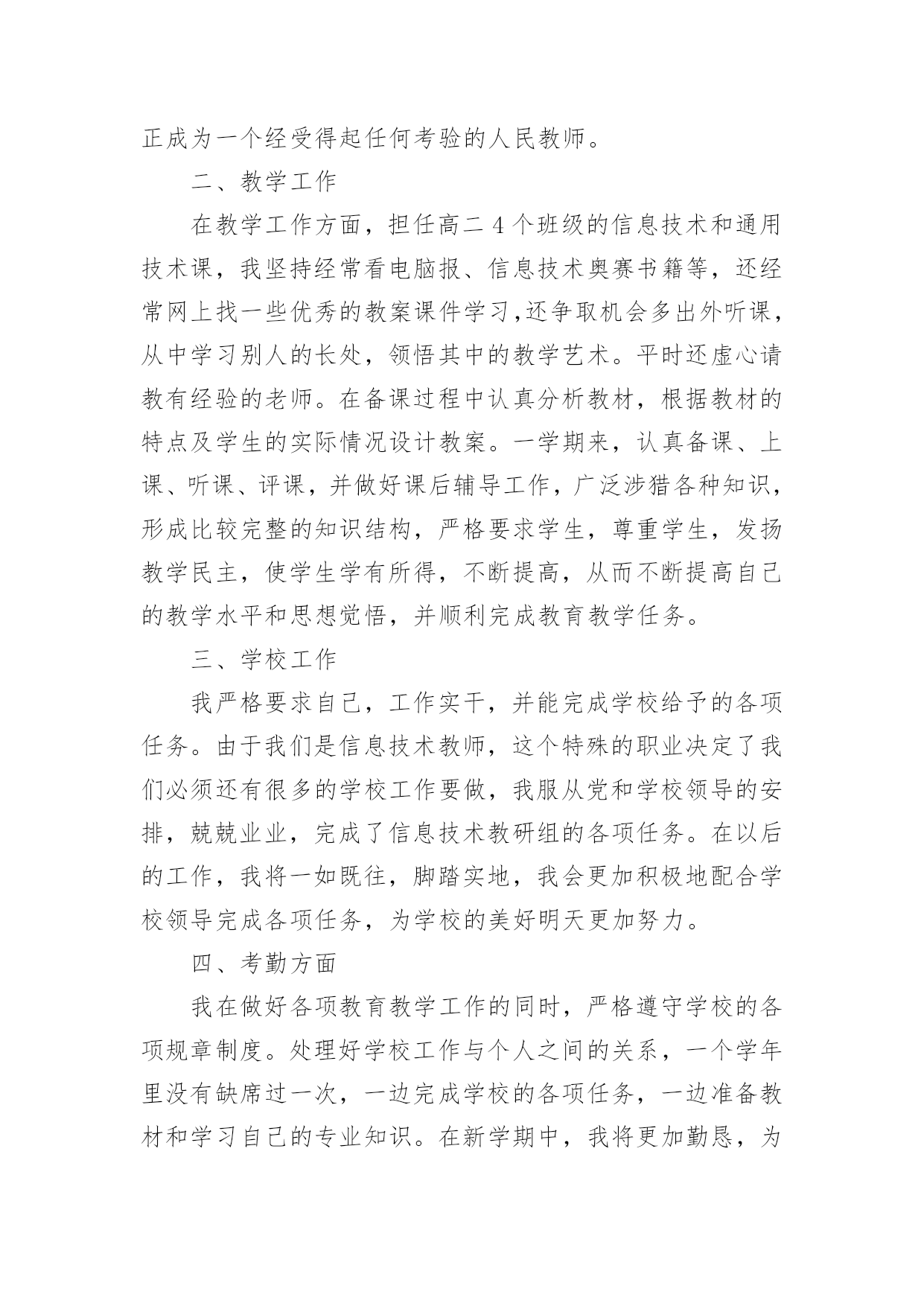 正成为一个经受得起任何考验的人民教师。

二、教学工作

在教学工作方面，担任高二4个班级的信息技术和通用技术课，我坚持经常看电脑报、信息技术奥赛书籍等，还经常网上找一些优秀的教案课件学习,还争取机会多出外听课，从中学习别人的长处，领悟其中的教学艺术。平时还虚心请教有经验的老师。在备课过程中认真分析教材，根据教材的特点及学生的实际情况设计教案。一学期来，认真备课、上课、听课、评课，并做好课后辅导工作，广泛涉猎各种知识，形成比较完整的知识结构，严格要求学生，尊重学生，发扬教学民主，使学生学有所得，不断提高，从而不断提高自己的教学水平和思想觉悟，并顺利完成教育教学任务。

三、学校工作

我严格要求自己，工作实干，并能完成学校给予的各项任务。由于我们是信息技术教师，这个特殊的职业决定了我们必须还有很多的学校工作要做，我服从党和学校领导的安排，兢兢业业，完成了信息技术教研组的各项任务。在以后的工作，我将一如既往，脚踏实地，我会更加积极地配合学校领导完成各项任务，为学校的美好明天更加努力。

四、考勤方面

我在做好各项教育教学工作的同时，严格遵守学校的各项规章制度。处理好学校工作与个人之间的关系，一个学年里没有缺席过一次，一边完成学校的各项任务，一边准备教材和学习自己的专业知识。在新学期中，我将更加勤恳，为